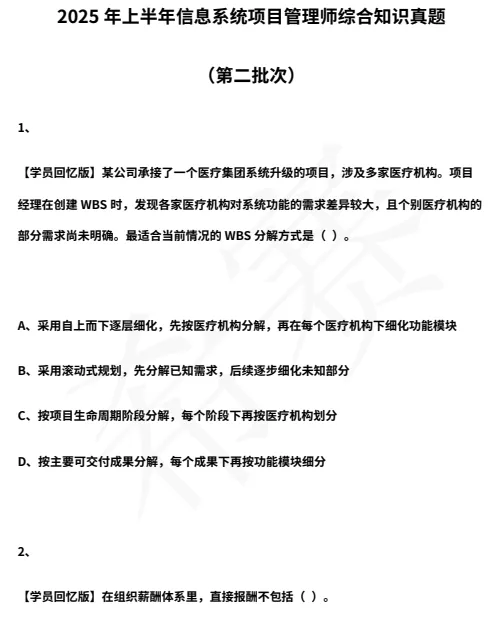 2025 年上半年信息系统项目管理师综合知识真题

（第二批次）

1、

【学员回忆版】某公司承接了一个医疗集团系统升级的项目，涉及多家医疗机构。项目经理在创建 WBS 时，发现各家医疗机构对系统功能的需求差异较大，且个别医疗机构的部分需求尚未明确。最适合当前情况的 WBS 分解方式是（ ）。

A、采用自上而下逐层细化，先按医疗机构分解，再在每个医疗机构下细化功能模块

B、采用滚动式规划，先分解已知需求，后续逐步细化未知部分

C、按项目生命周期阶段分解，每个阶段下再按医疗机构划分

D、按主要可交付成果分解，每个成果下再按功能模块细分

2、

【学员回忆版】在组织薪酬体系里，直接报酬不包括（ ）。